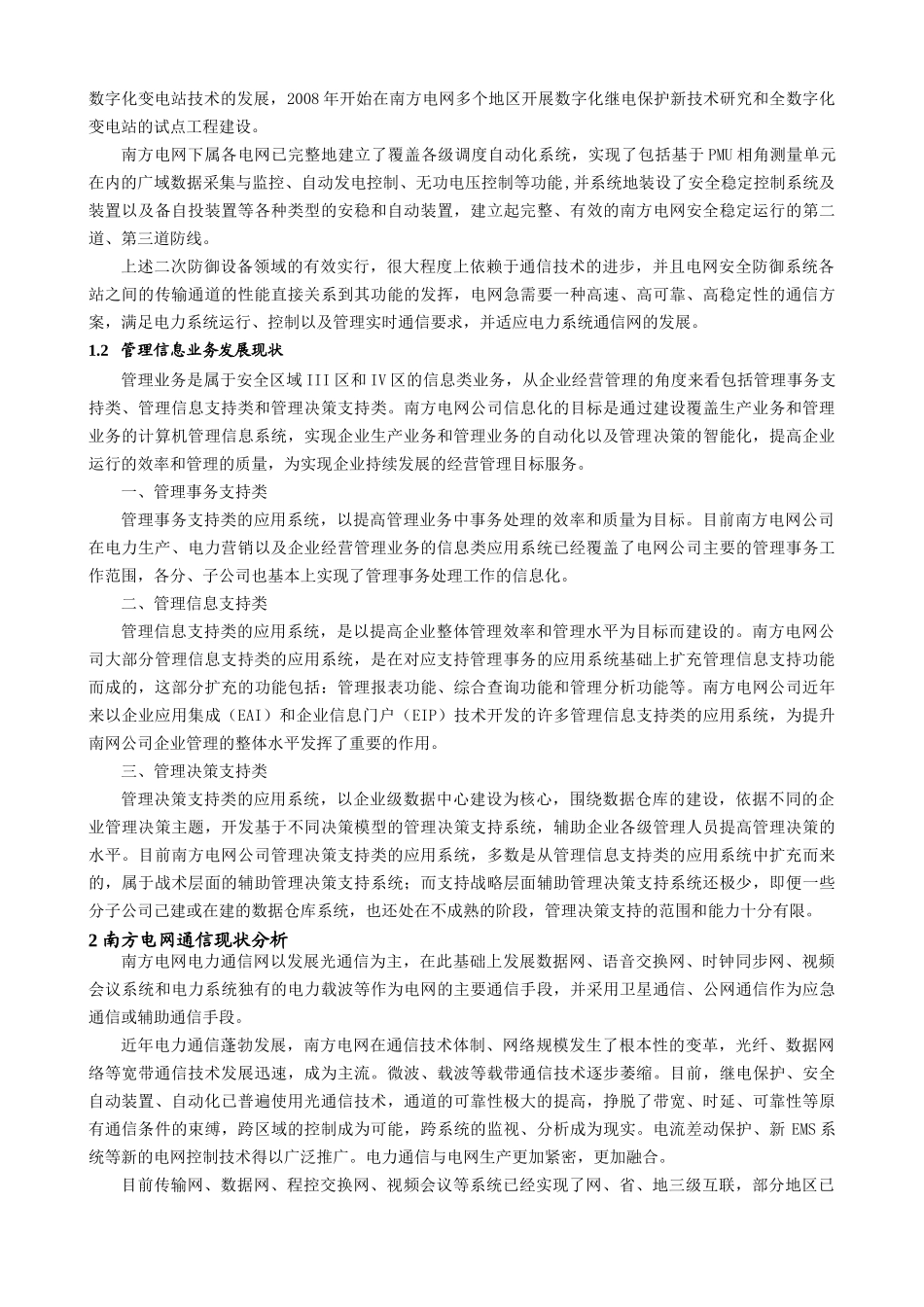 数字化变电站技术的发展，2008 年开始在南方电网多个地区开展数字化继电保护新技术研究和全数字化变电站的试点工程建设。

南方电网下属各电网已完整地建立了覆盖各级调度自动化系统，实现了包括基于 PMU 相角测量单元在内的广域数据采集与监控、自动发电控制、无功电压控制等功能，并系统地装设了安全稳定控制系统及装置以及备自投装置等各种类型的安稳和自动装置，建立起完整、有效的南方电网安全稳定运行的第二道、第三道防线。

上述二次防御设备领域的有效实行，很大程度上依赖于通信技术的进步，并且电网安全防御系统各站之间的传输通道的性能直接关系到其功能的发挥，电网急需要一种高速、高可靠、高稳定性的通信方案，满足电力系统运行、控制以及管理实时通信要求，并适应电力系统通信网的发展。

1.2 管理信息业务发展现状

管理业务是属于安全区域 III 区和 IV 区的信息类业务，从企业经营管理的角度来看包括管理事务支持类、管理信息支持类和管理决策支持类。南方电网公司信息化的目标是通过建设覆盖生产业务和管理业务的计算机管理信息系统，实现企业生产业务和管理业务的自动化以及管理决策的智能化，提高企业运行的效率和管理的质量，为实现企业持续发展的经营管理目标服务。

一、管理事务支持类

管理事务支持类的应用系统，以提高管理业务中事务处理的效率和质量为目标。目前南方电网公司在电力生产、电力营销以及企业经营管理业务的信息类应用系统已经覆盖了电网公司主要的管理事务工作范围，各分、子公司也基本上实现了管理事务处理工作的信息化。

二、管理信息支持类

管理信息支持类的应用系统，是以提高企业整体管理效率和管理水平为目标而建设的。南方电网公司大部分管理信息支持类的应用系统，是在对应支持管理事务的应用系统基础上扩充管理信息支持功能而成的，这部分扩充的功能包括：管理报表功能、综合查询功能和管理分析功能等。南方电网公司近年来以企业应用集成（EAI）和企业信息门户（EIP）技术开发的许多管理信息支持类的应用系统，为提升南网公司企业管理的整体水平发挥了重要的作用。

三、管理决策支持类

管理决策支持类的应用系统，以企业级数据中心建设为核心，围绕数据仓库的建设，依据不同的企业管理决策主题，开发基于不同决策模型的管理决策支持系统，辅助企业各级管理人员提高管理决策的水平。目前南方电网公司管理决策支持类的应用系统，多数是从管理信息支持类的应用系统中扩充而来的，属于战术层面的辅助管理决策支持系统；而支持战略层面辅助管理决策支持系统还极少，即便一些分子公司已建或在建的数据仓库系统，也还处在不成熟的阶段，管理决策支持的范围和能力十分有限。

2 南方电网通信现状分析

南方电网电力通信网以发展光通信为主，在此基础上发展数据网、语音交换网、时钟同步网、视频会议系统和电力系统独有的电力载波等作为电网的主要通信手段，并采用卫星通信、公网通信作为应急通信或辅助通信手段。

近年电力通信蓬勃发展，南方电网在通信技术体制、网络规模发生了根本性的变革，光纤、数据网络等宽带通信技术发展迅速，成为主流。微波、载波等载带通信技术逐步萎缩。目前，继电保护、安全自动装置、自动化已普遍使用光通信技术，通道的可靠性极大的提高，挣脱了带宽、时延、可靠性等原有通信条件的束缚，跨区域的控制成为可能，跨系统的监视、分析成为现实。电流差动保护、新 EMS 系统等新的电网控制技术得以广泛推广。电力通信与电网生产更加紧密，更加融合。

目前传输网、数据网、程控交换网、视频会议等系统已经实现了网、省、地三级互联，部分地区已